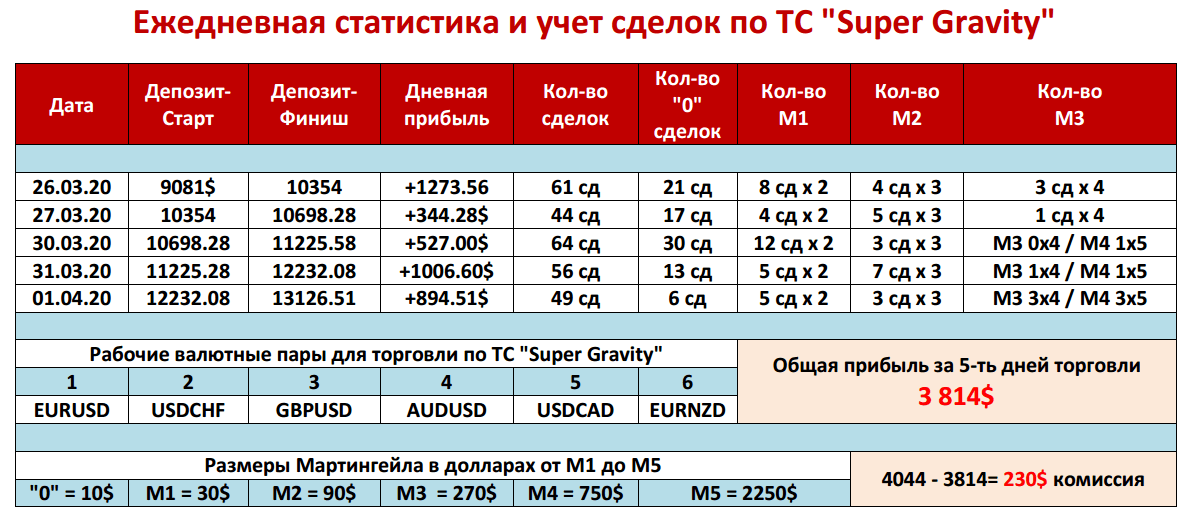 Ежедневная статистика и учет сделок по ТС "Super Gravity"

| Дата | Депозит-Старт | Депозит-Финиш | Дневная прибыль | Кол-во сделок | Кол-во "0" сделок | Кол-во М1 | Кол-во М2 | Кол-во М3 |
|---|---|---|---|---|---|---|---|---|
| 26.03.20 | 9081$ | 10354 | +1273.56 | 61 сд | 21 сд | 8 сд х 2 | 4 сд х 3 | 3 сд х 4 |
| 27.03.20 | 10354 | 10698.28 | +344.28$ | 44 сд | 17 сд | 4 сд х 2 | 5 сд х 3 | 1 сд х 4 |
| 30.03.20 | 10698.28 | 11225.58 | +527.00$ | 64 сд | 30 сд | 12 сд х 2 | 3 сд х 3 | М3 0х4 / М4 1х5 |
| 31.03.20 | 11225.28 | 12232.08 | +1006.60$ | 56 сд | 13 сд | 5 сд х 2 | 7 сд х 3 | М3 1х4 / М4 1х5 |
| 01.04.20 | 12232.08 | 13126.51 | +894.51$ | 49 сд | 6 сд | 5 сд х 2 | 3 сд х 3 | М3 3х4 / М4 3х5 |

Рабочие валютные пары для торговли по ТС "Super Gravity"

| 1 | 2 | 3 | 4 | 5 | 6 |
|---|---|---|---|---|---|
| EURUSD | USDCHF | GBPUSD | AUDUSD | USDCAD | EURNZD |

Общая прибыль за 5-ть дней торговли
3 814$

Размеры Мартингейла в долларах от М1 до М5

| "0" = 10$ | М1 = 30$ | М2 = 90$ | М3 = 270$ | М4 = 750$ | М5 = 2250$ |
|---|---|---|---|---|---|

4044 - 3814= 230$ комиссия